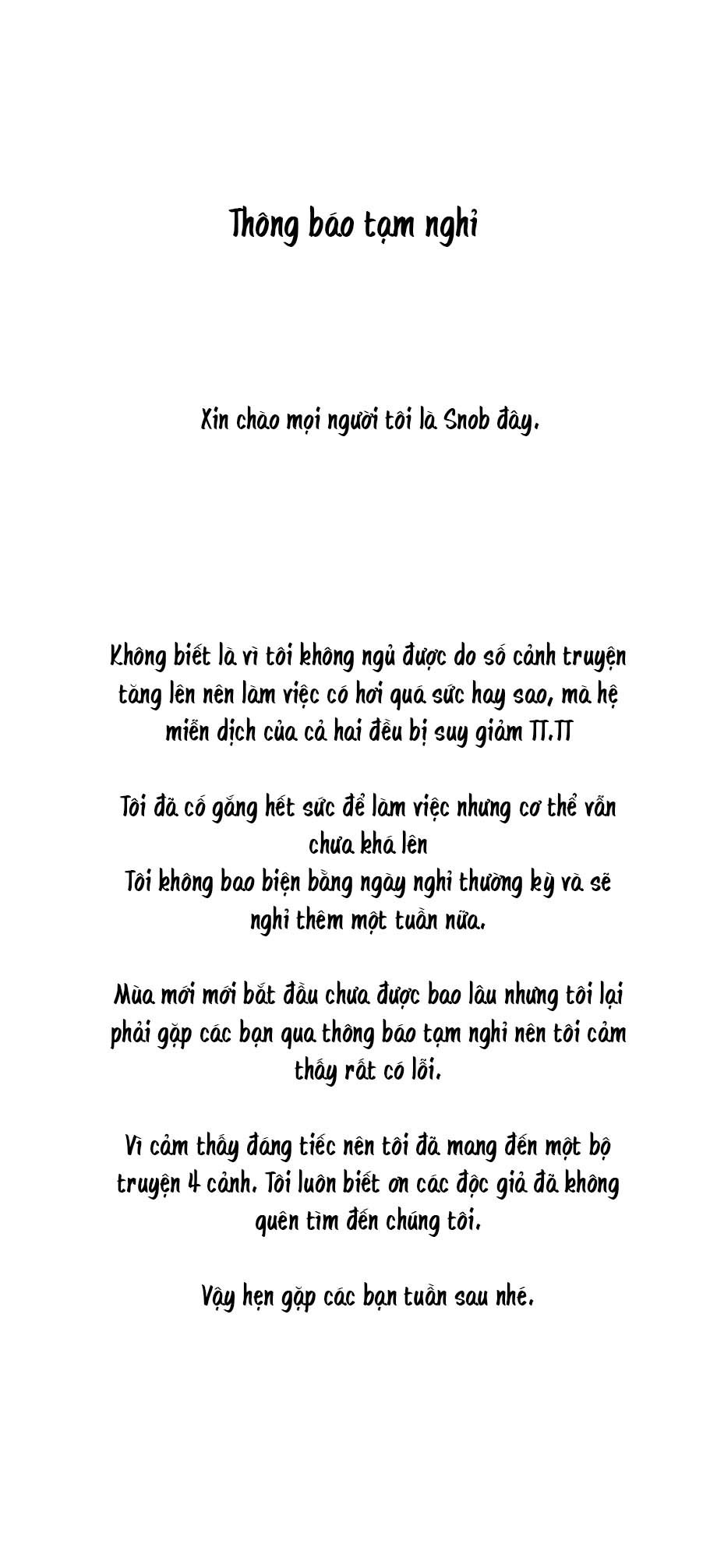 Thông báo tạm nghỉ

Xin chào mọi người tôi là Snob đây.

Không biết là vì tôi không ngủ được do số cảnh truyện tăng lên nên làm việc có hơi quá sức hay sao, mà hệ miễn dịch của cả hai đều bị suy giảm TT.TT

Tôi đã cố gắng hết sức để làm việc nhưng cơ thể vẫn chưa khá lên
Tôi không bao biện bằng ngày nghỉ thường kỳ và sẽ nghỉ thêm một tuần nữa.

Mùa mới mới bắt đầu chưa được bao lâu nhưng tôi lại phải gặp các bạn qua thông báo tạm nghỉ nên tôi cảm thấy rất có lỗi.

Vì cảm thấy đáng tiếc nên tôi đã mang đến một bộ truyện 4 cảnh. Tôi luôn biết ơn các độc giả đã không quên tìm đến chúng tôi.

Vậy hẹn gặp các bạn tuần sau nhé.